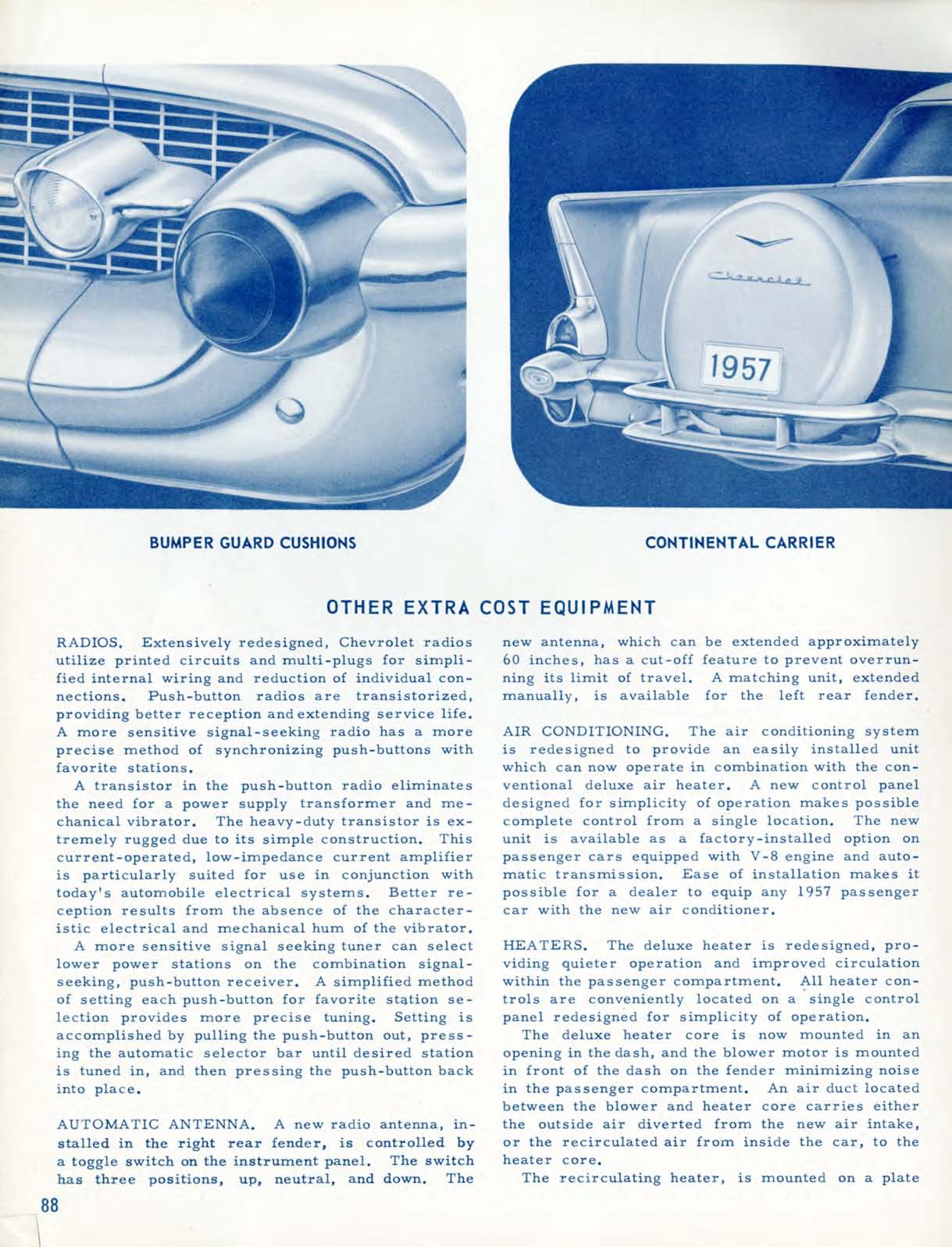 Chevrolet

1957

BUMPER GUARD CUSHIONS

CONTINENTAL CARRIER

OTHER EXTRA COST EQUIPMENT

RADIOS. Extensively redesigned, Chevrolet radios utilize printed circuits and multi-plugs for simplified internal wiring and reduction of individual connections. Push-button radios are transistorized, providing better reception and extending service life. A more sensitive signal-seeking radio has a more precise method of synchronizing push-buttons with favorite stations.

A transistor in the push-button radio eliminates the need for a power supply transformer and mechanical vibrator. The heavy-duty transistor is extremely rugged due to its simple construction. This current-operated, low-impedance current amplifier is particularly suited for use in conjunction with today's automobile electrical systems. Better reception results from the absence of the characteristic electrical and mechanical hum of the vibrator.

A more sensitive signal seeking tuner can select lower power stations on the combination signal-seeking, push-button receiver. A simplified method of setting each push-button for favorite station selection provides more precise tuning. Setting is accomplished by pulling the push-button out, pressing the automatic selector bar until desired station is tuned in, and then pressing the push-button back into place.

AUTOMATIC ANTENNA. A new radio antenna, installed in the right rear fender, is controlled by a toggle switch on the instrument panel. The switch has three positions, up, neutral, and down. The new antenna, which can be extended approximately 60 inches, has a cut-off feature to prevent overrunning its limit of travel. A matching unit, extended manually, is available for the left rear fender.

AIR CONDITIONING. The air conditioning system is redesigned to provide an easily installed unit which can now operate in combination with the conventional deluxe air heater. A new control panel designed for simplicity of operation makes possible complete control from a single location. The new unit is available as a factory-installed option on passenger cars equipped with V-8 engine and automatic transmission. Ease of installation makes it possible for a dealer to equip any 1957 passenger car with the new air conditioner.

HEATERS. The deluxe heater is redesigned, providing quieter operation and improved circulation within the passenger compartment. All heater controls are conveniently located on a single control panel redesigned for simplicity of operation.

The deluxe heater core is now mounted in an opening in the dash, and the blower motor is mounted in front of the dash on the fender minimizing noise in the passenger compartment. An air duct located between the blower and heater core carries either the outside air diverted from the new air intake, or the recirculated air from inside the car, to the heater core.

The recirculating heater, is mounted on a plate

88